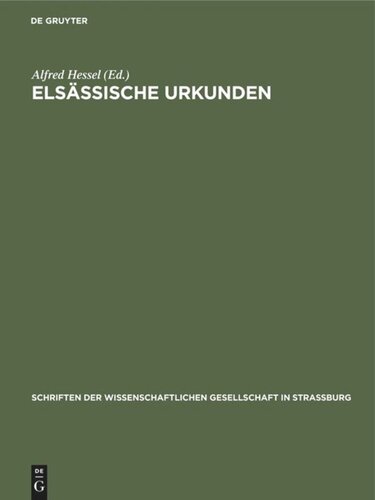 DE GRUYTER

Alfred Hessel (Ed.)
ELSÄSSISCHE URKUNDEN

SCHRIFTEN DER WISSENSCHAFTLICHEN GESELLSCHAFT IN STRASSBURG

DE
G